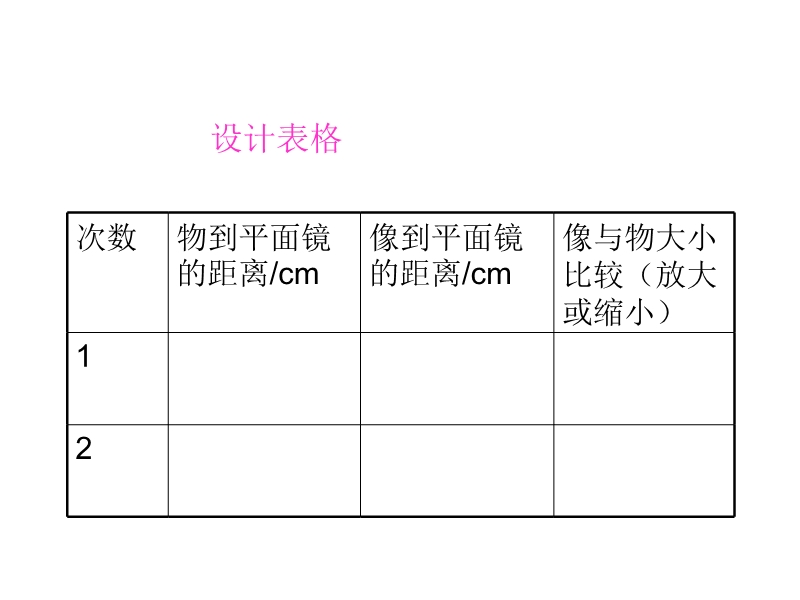 设计表格

| 次数 | 物到平面镜的距离/cm | 像到平面镜的距离/cm | 像与物大小比较（放大或缩小） |
|---|---|---|---|
| 1 | | | |
| 2 | | | |